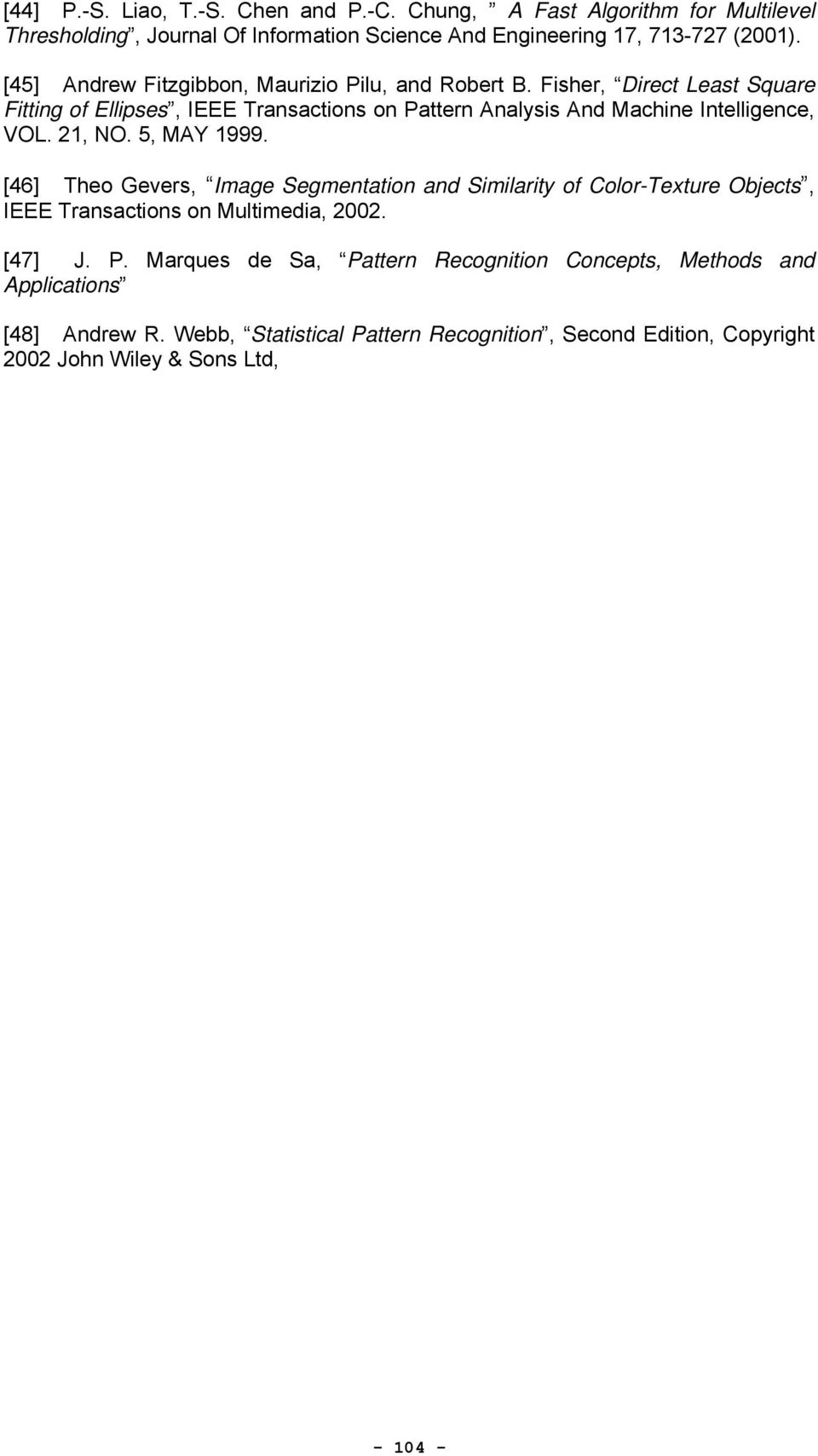 [44] P.-S. Liao, T.-S. Chen and P.-C. Chung, ” A Fast Algorithm for Multilevel Thresholding”, Journal Of Information Science And Engineering 17, 713-727 (2001).

[45] Andrew Fitzgibbon, Maurizio Pilu, and Robert B. Fisher, “Direct Least Square Fitting of Ellipses”, IEEE Transactions on Pattern Analysis And Machine Intelligence, VOL. 21, NO. 5, MAY 1999.

[46] Theo Gevers, “Image Segmentation and Similarity of Color-Texture Objects”, IEEE Transactions on Multimedia, 2002.

[47] J. P. Marques de Sa, “Pattern Recognition Concepts, Methods and Applications”

[48] Andrew R. Webb, “Statistical Pattern Recognition”, Second Edition, Copyright 2002 John Wiley & Sons Ltd,

- 104 -